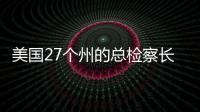 美国27个州的总检察长